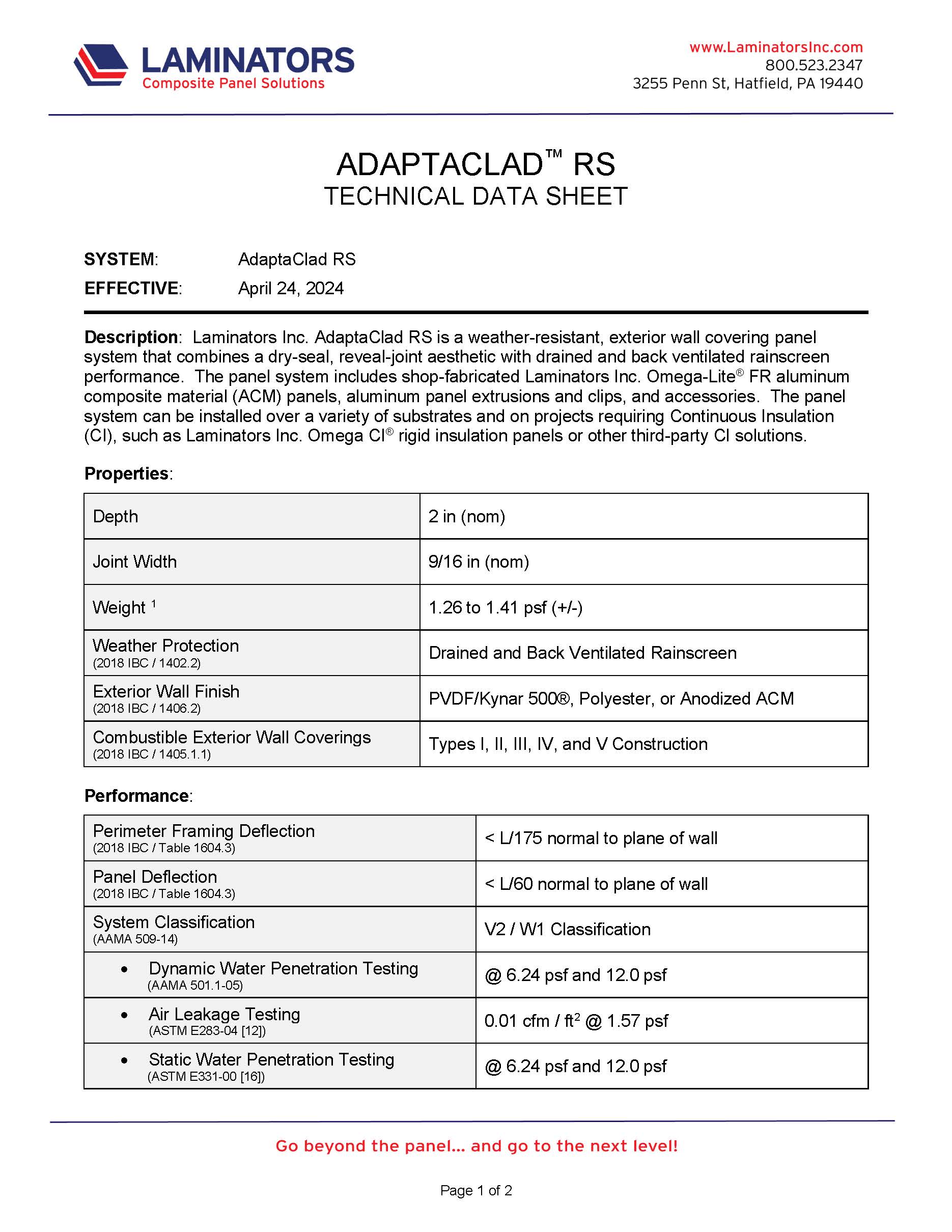 LAMINATORS
Composite Panel Solutions

www.LaminatorsInc.com
800.523.2347
3255 Penn St, Hatfield, PA 19440

ADAPTACLAD™ RS
TECHNICAL DATA SHEET

SYSTEM: AdaptaClad RS
EFFECTIVE: April 24, 2024

Description: Laminators Inc. AdaptaClad RS is a weather-resistant, exterior wall covering panel system that combines a dry-seal, reveal-joint aesthetic with drained and back ventilated rainscreen performance. The panel system includes shop-fabricated Laminators Inc. Omega-Lite® FR aluminum composite material (ACM) panels, aluminum panel extrusions and clips, and accessories. The panel system can be installed over a variety of substrates and on projects requiring Continuous Insulation (CI), such as Laminators Inc. Omega CI® rigid insulation panels or other third-party CI solutions.

Properties:

| Depth | 2 in (nom) |
|---|---|
| Joint Width | 9/16 in (nom) |
| Weight $^{1}$ | 1.26 to 1.41 psf (+/-) |
| Weather Protection (2018 IBC / 1402.2) | Drained and Back Ventilated Rainscreen |
| Exterior Wall Finish (2018 IBC / 1406.2) | PVDF/Kynar 500®, Polyester, or Anodized ACM |
| Combustible Exterior Wall Coverings (2018 IBC / 1405.1.1) | Types I, II, III, IV, and V Construction |

Performance:

| Perimeter Framing Deflection (2018 IBC / Table 1604.3) | < L/175 normal to plane of wall |
|---|---|
| Panel Deflection (2018 IBC / Table 1604.3) | < L/60 normal to plane of wall |
| System Classification (AAMA 509-14) | V2 / W1 Classification |
| • Dynamic Water Penetration Testing (AAMA 501.1-05) | @ 6.24 psf and 12.0 psf |
| • Air Leakage Testing (ASTM E283-04 [12]) | 0.01 cfm / $ft^2$ @ 1.57 psf |
| • Static Water Penetration Testing (ASTM E331-00 [16]) | @ 6.24 psf and 12.0 psf |

Go beyond the panel... and go to the next level!

Page 1 of 2